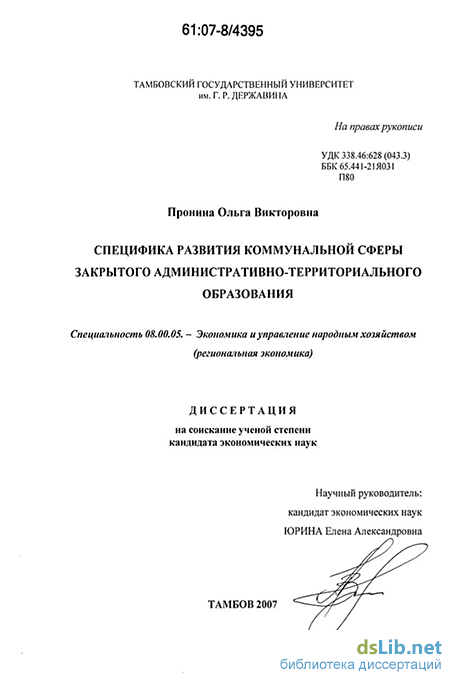 61:07-8/4395

ТАМБОВСКИЙ ГОСУДАРСТВЕННЫЙ УНИВЕРСИТЕТ
им. Г. Р. ДЕРЖАВИНА

На правах рукописи

УДК 338.46:628 (043.3)
ББК 65.441-21Я031
П80

Пронина Ольга Викторовна

СПЕЦИФИКА РАЗВИТИЯ КОММУНАЛЬНОЙ СФЕРЫ ЗАКРЫТОГО АДМИНИСТРАТИВНО-ТЕРРИТОРИАЛЬНОГО ОБРАЗОВАНИЯ

Специальность 08.00.05. – Экономика и управление народным хозяйством (региональная экономика)

ДИССЕРТАЦИЯ

на соискание ученой степени
кандидата экономических наук

Научный руководитель:
кандидат экономических наук
ЮРИНА Елена Александровна

ТАМБОВ 2007

dsLib.net
библиотека диссертаций